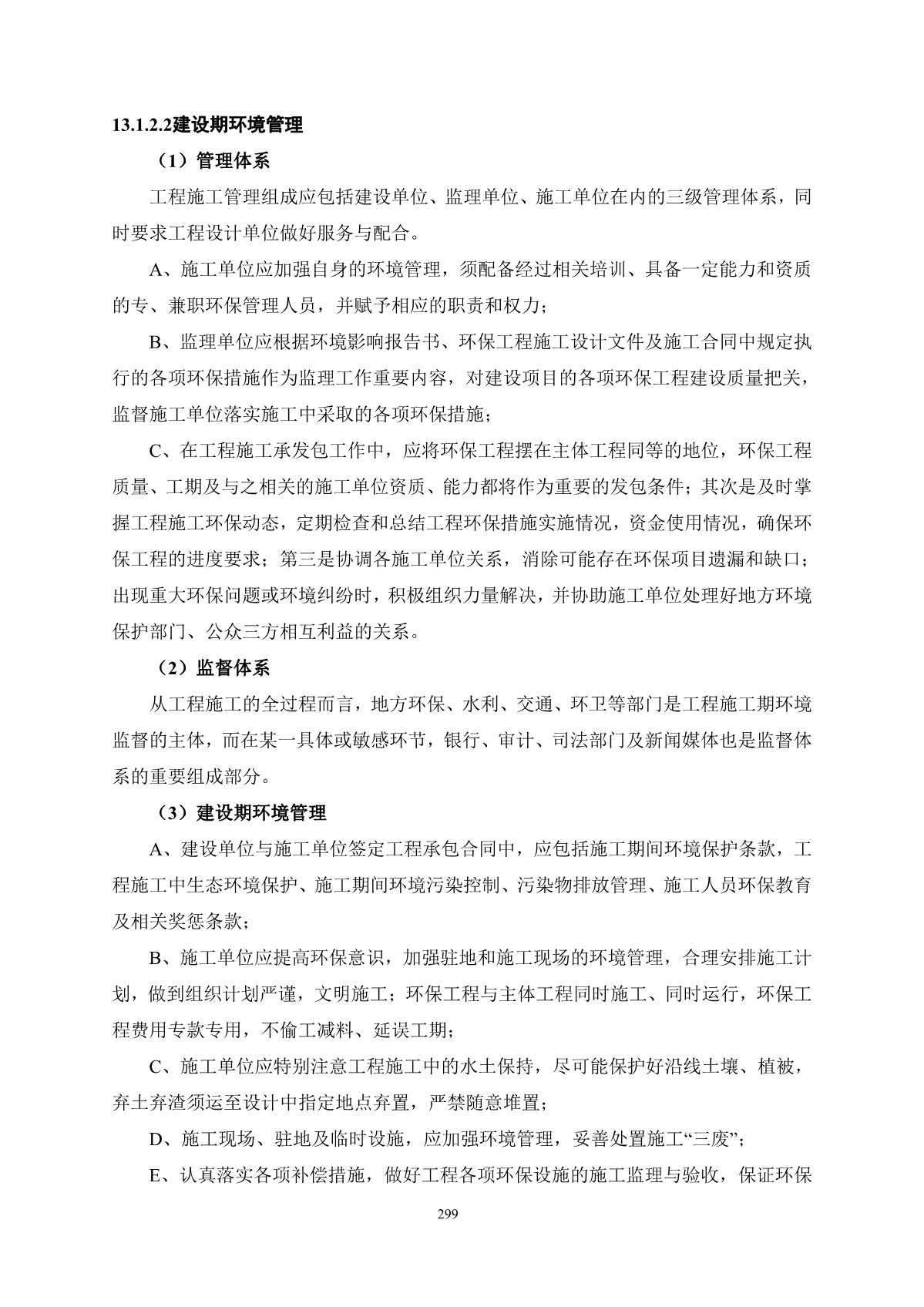 13.1.2.2建设期环境管理

（1）管理体系

工程施工管理组成应包括建设单位、监理单位、施工单位在内的三级管理体系，同时要求工程设计单位做好服务与配合。

A、施工单位应加强自身的环境管理，须配备经过相关培训、具备一定能力和资质的专、兼职环保管理人员，并赋予相应的职责和权力；

B、监理单位应根据环境影响报告书、环保工程施工设计文件及施工合同中规定执行的各项环保措施作为监理工作重要内容，对建设项目的各项环保工程建设质量把关，监督施工单位落实施工中采取的各项环保措施；

C、在工程施工承发包工作中，应将环保工程摆在主体工程同等的地位，环保工程质量、工期及与之相关的施工单位资质、能力都将作为重要的发包条件；其次是及时掌握工程施工环保动态，定期检查和总结工程环保措施实施情况，资金使用情况，确保环保工程的进度要求；第三是协调各施工单位关系，消除可能存在环保项目遗漏和缺口；出现重大环保问题或环境纠纷时，积极组织力量解决，并协助施工单位处理好地方环境保护部门、公众三方相互利益的关系。

（2）监督体系

从工程施工的全过程而言，地方环保、水利、交通、环卫等部门是工程施工期环境监督的主体，而在某一具体或敏感环节，银行、审计、司法部门及新闻媒体也是监督体系的重要组成部分。

（3）建设期环境管理

A、建设单位与施工单位签定工程承包合同中，应包括施工期间环境保护条款，工程施工中生态环境保护、施工期间环境污染控制、污染物排放管理、施工人员环保教育及相关奖惩条款；

B、施工单位应提高环保意识，加强驻地和施工现场的环境管理，合理安排施工计划，做到组织计划严谨，文明施工；环保工程与主体工程同时施工、同时运行，环保工程费用专款专用，不偷工减料、延误工期；

C、施工单位应特别注意工程施工中的水土保持，尽可能保护好沿线土壤、植被，弃土弃渣须运至设计中指定地点弃置，严禁随意堆置；

D、施工现场、驻地及临时设施，应加强环境管理，妥善处置施工“三废”；

E、认真落实各项补偿措施，做好工程各项环保设施的施工监理与验收，保证环保

299